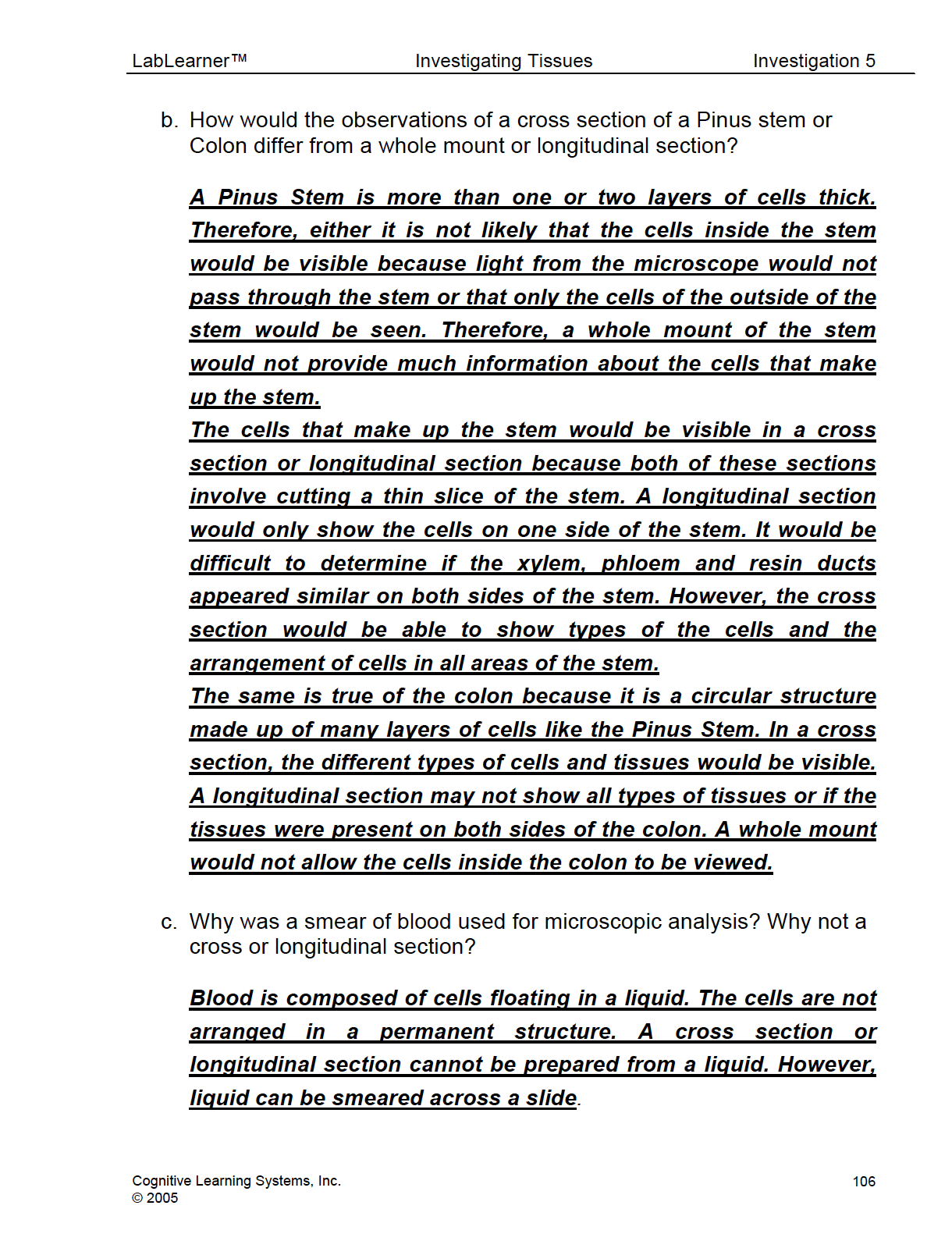 LabLearner™ Investigating Tissues Investigation 5

b. How would the observations of a cross section of a Pinus stem or Colon differ from a whole mount or longitudinal section?

A Pinus Stem is more than one or two layers of cells thick. Therefore, either it is not likely that the cells inside the stem would be visible because light from the microscope would not pass through the stem or that only the cells of the outside of the stem would be seen. Therefore, a whole mount of the stem would not provide much information about the cells that make up the stem.

The cells that make up the stem would be visible in a cross section or longitudinal section because both of these sections involve cutting a thin slice of the stem. A longitudinal section would only show the cells on one side of the stem. It would be difficult to determine if the xylem, phloem and resin ducts appeared similar on both sides of the stem. However, the cross section would be able to show types of the cells and the arrangement of cells in all areas of the stem.

The same is true of the colon because it is a circular structure made up of many layers of cells like the Pinus Stem. In a cross section, the different types of cells and tissues would be visible. A longitudinal section may not show all types of tissues or if the tissues were present on both sides of the colon. A whole mount would not allow the cells inside the colon to be viewed.

c. Why was a smear of blood used for microscopic analysis? Why not a cross or longitudinal section?

Blood is composed of cells floating in a liquid. The cells are not arranged in a permanent structure. A cross section or longitudinal section cannot be prepared from a liquid. However, liquid can be smeared across a slide.

Cognitive Learning Systems, Inc.
© 2005 106